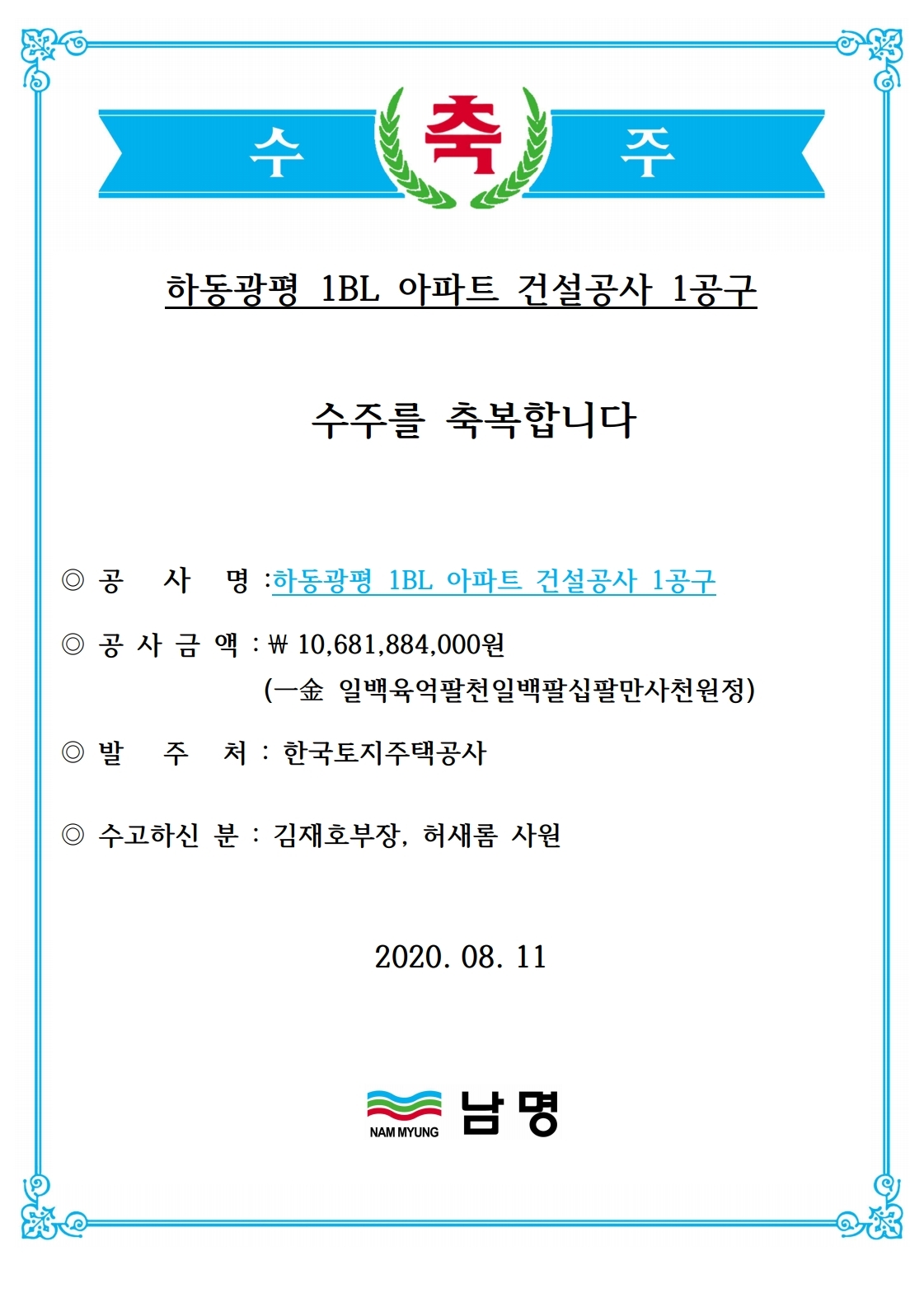 수 축 주

하동광평 1BL 아파트 건설공사 1공구

수주를 축복합니다

◎ 공 사 명 :하동광평 1BL 아파트 건설공사 1공구

◎ 공 사 금 액 : ₩ 10,681,884,000원
(一金 일백육억팔천일백팔십팔만사천원정)

◎ 발 주 처 : 한국토지주택공사

◎ 수고하신 분 : 김재호부장, 허새롬 사원

2020. 08. 11

NAM MYUNG 남명